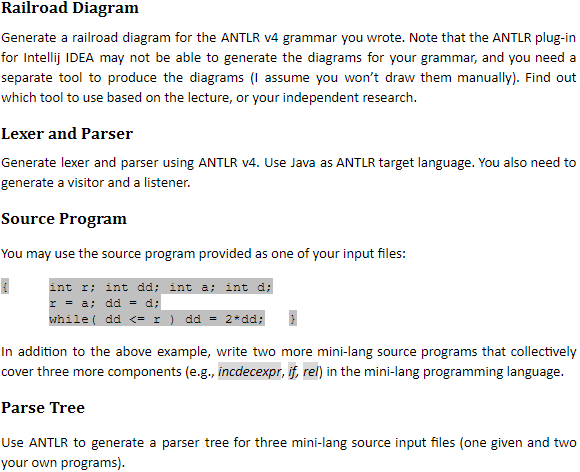 Railroad Diagram

Generate a railroad diagram for the ANTLR v4 grammar you wrote. Note that the ANTLR plug-in for Intellij IDEA may not be able to generate the diagrams for your grammar, and you need a separate tool to produce the diagrams (I assume you won't draw them manually). Find out which tool to use based on the lecture, or your independent research.

Lexer and Parser

Generate lexer and parser using ANTLR v4. Use Java as ANTLR target language. You also need to generate a visitor and a listener.

Source Program

You may use the source program provided as one of your input files:

{ int r; int dd; int a; int d;
r = a; dd = d;
while( dd <= r ) dd = 2*dd; }

In addition to the above example, write two more mini-lang source programs that collectively cover three more components (e.g., incdecexpr, if, rel) in the mini-lang programming language.

Parse Tree

Use ANTLR to generate a parser tree for three mini-lang source input files (one given and two your own programs).